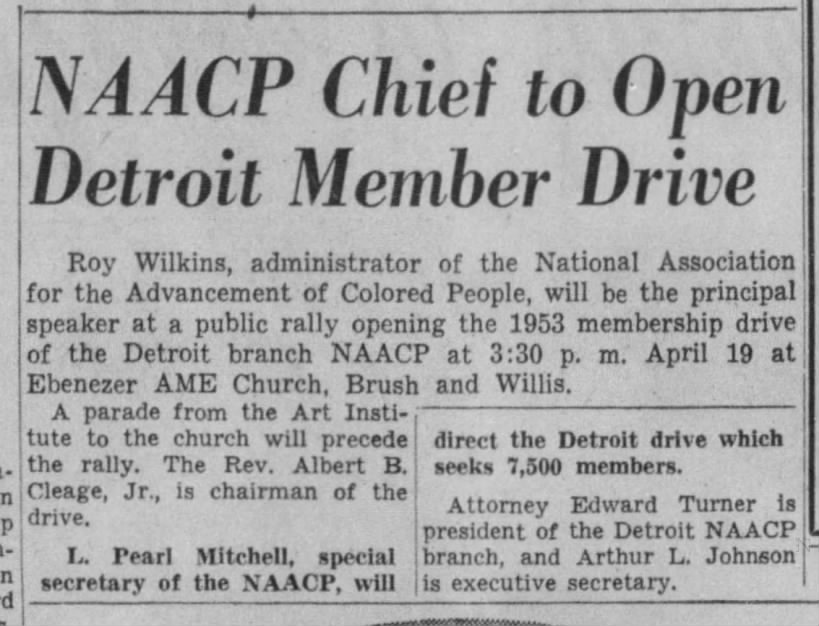 NAACP Chief to Open Detroit Member Drive

Roy Wilkins, administrator of the National Association for the Advancement of Colored People, will be the principal speaker at a public rally opening the 1953 membership drive of the Detroit branch NAACP at 3:30 p. m. April 19 at Ebenezer AME Church, Brush and Willis.

A parade from the Art Institute to the church will precede the rally. The Rev. Albert B. Cleage, Jr., is chairman of the drive.

L. Pearl Mitchell, special secretary of the NAACP, will direct the Detroit drive which seeks 7,500 members.

Attorney Edward Turner is president of the Detroit NAACP branch, and Arthur L. Johnson is executive secretary.